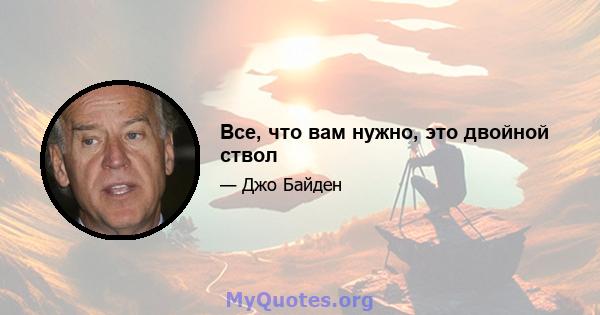 Все, что вам нужно, это двойной ствол

— Джо Байден

MyQuotes.org